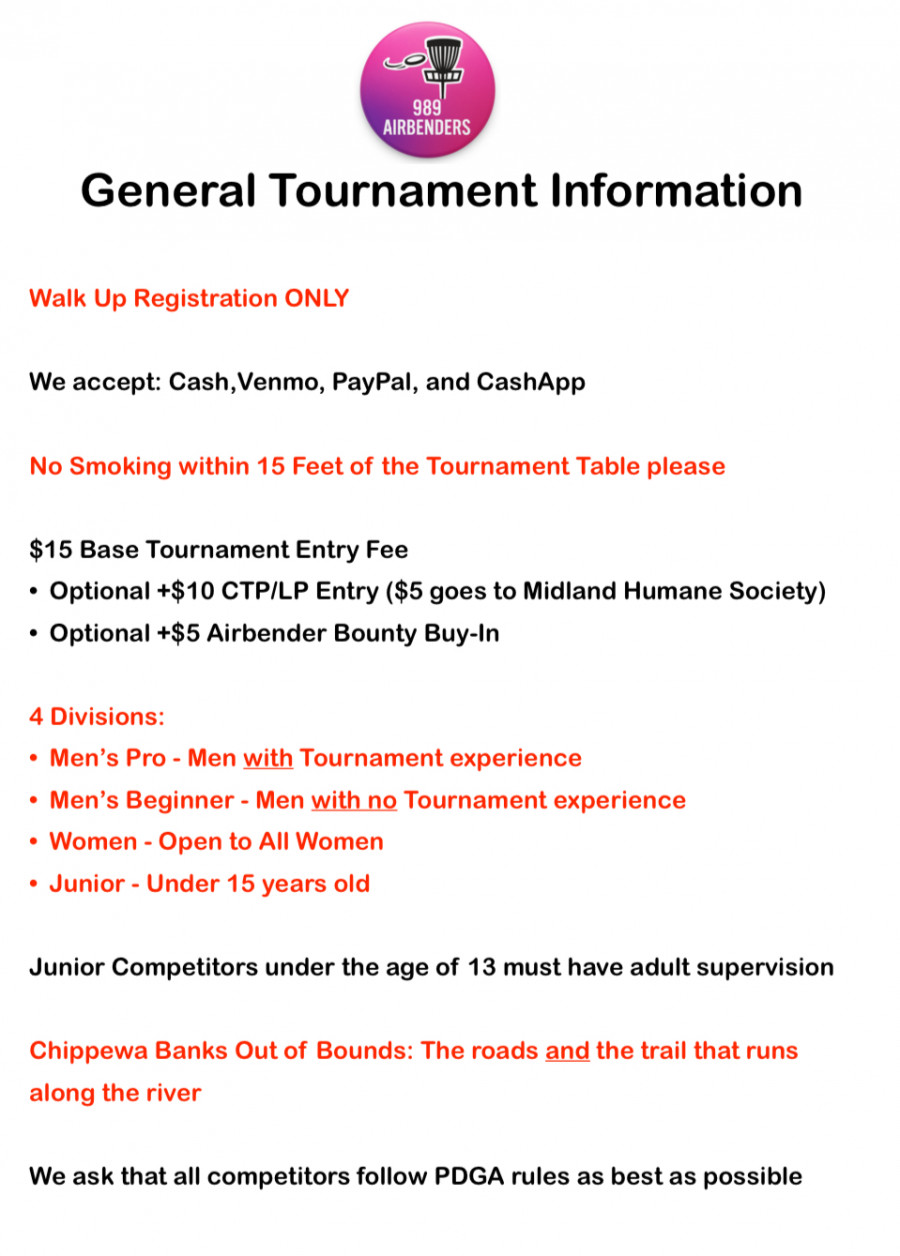 989
AIRBENDERS

General Tournament Information

Walk Up Registration ONLY

We accept: Cash,Venmo, PayPal, and CashApp

No Smoking within 15 Feet of the Tournament Table please

$15 Base Tournament Entry Fee
• Optional +$10 CTP/LP Entry ($5 goes to Midland Humane Society)
• Optional +$5 Airbender Bounty Buy-In

4 Divisions:
• Men's Pro - Men with Tournament experience
• Men's Beginner - Men with no Tournament experience
• Women - Open to All Women
• Junior - Under 15 years old

Junior Competitors under the age of 13 must have adult supervision

Chippewa Banks Out of Bounds: The roads and the trail that runs along the river

We ask that all competitors follow PDGA rules as best as possible